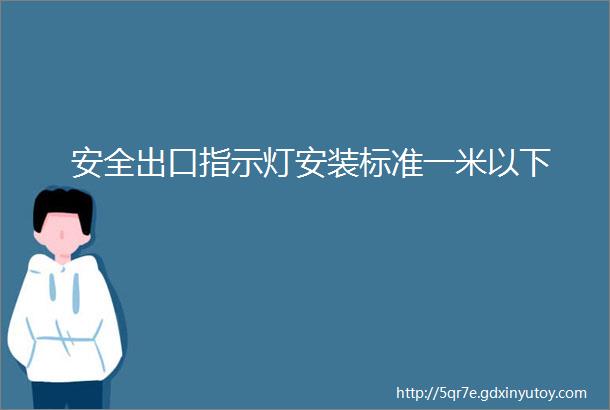 安全出口指示灯安装标准一米以下

http://5qr7e.gdxinyutoy.com